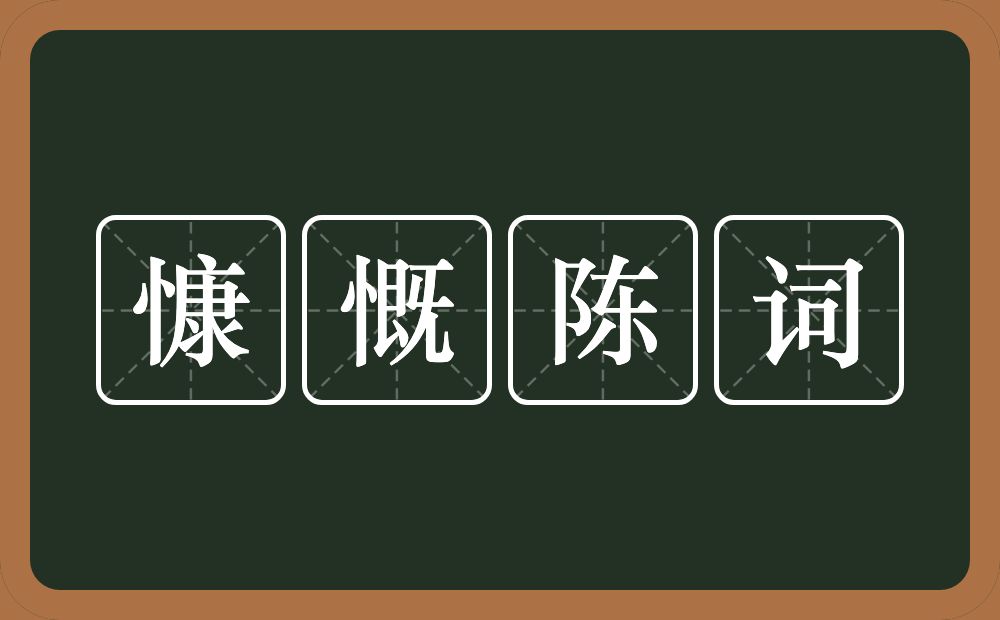 慷慨陈词